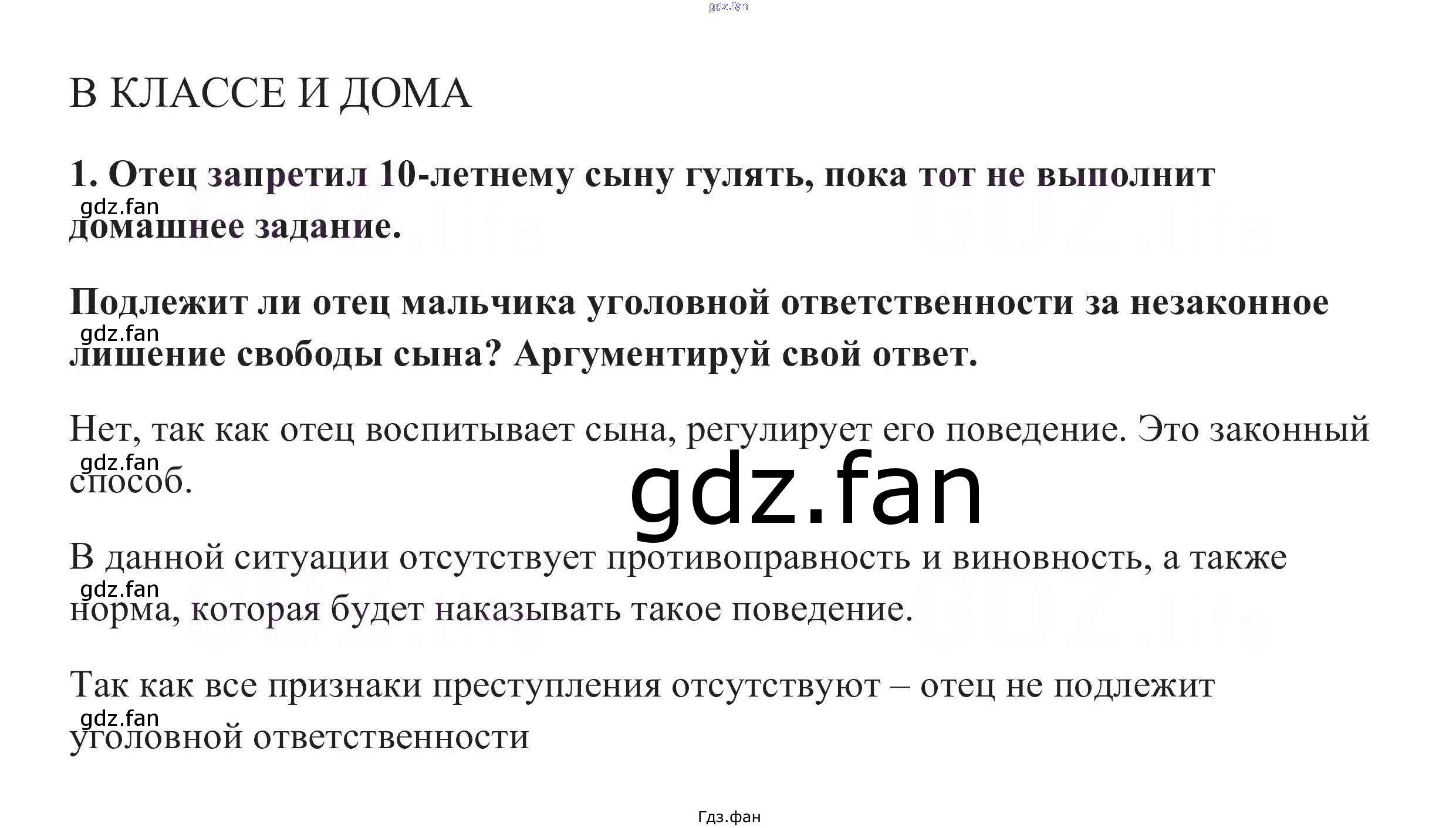 В КЛАССЕ И ДОМА

1. Отец запретил 10-летнему сыну гулять, пока тот не выполнит домашнее задание.

Подлежит ли отец мальчика уголовной ответственности за незаконное лишение свободы сына? Аргументируй свой ответ.

Нет, так как отец воспитывает сына, регулирует его поведение. Это законный способ.

В данной ситуации отсутствует противоправность и виновность, а также норма, которая будет наказывать такое поведение.

Так как все признаки преступления отсутствуют – отец не подлежит уголовной ответственности

Гдз.фан

gdz.fan

GDZ.life